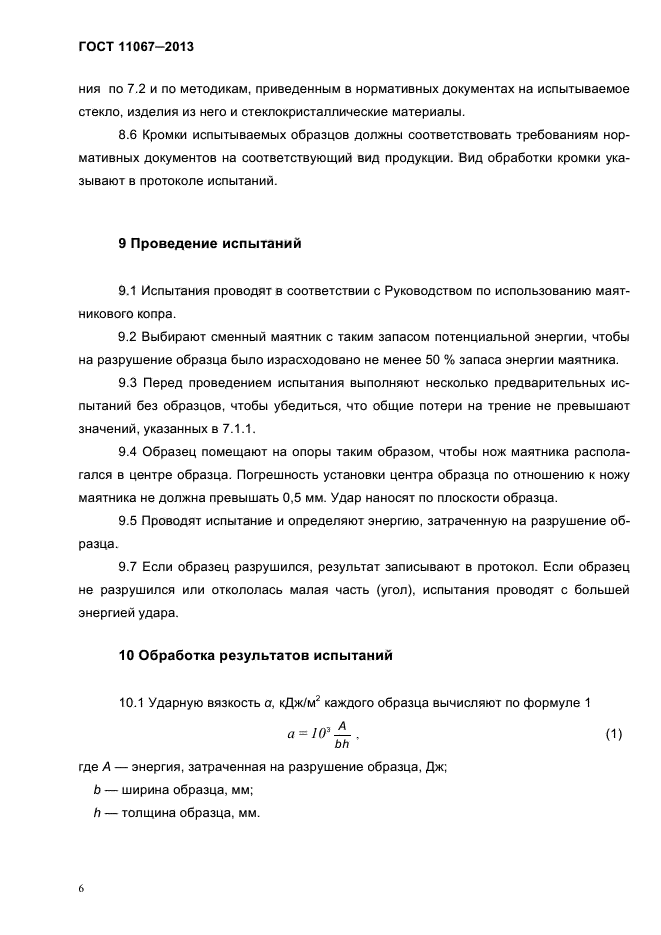 ГОСТ 11067—2013

ния по 7.2 и по методикам, приведенным в нормативных документах на испытываемое стекло, изделия из него и стеклокристаллические материалы.

8.6 Кромки испытываемых образцов должны соответствовать требованиям нормативных документов на соответствующий вид продукции. Вид обработки кромки указывают в протоколе испытаний.

9 Проведение испытаний

9.1 Испытания проводят в соответствии с Руководством по использованию маятникового копра.

9.2 Выбирают сменный маятник с таким запасом потенциальной энергии, чтобы на разрушение образца было израсходовано не менее 50 % запаса энергии маятника.

9.3 Перед проведением испытания выполняют несколько предварительных испытаний без образцов, чтобы убедиться, что общие потери на трение не превышают значений, указанных в 7.1.1.

9.4 Образец помещают на опоры таким образом, чтобы нож маятника располагался в центре образца. Погрешность установки центра образца по отношению к ножу маятника не должна превышать 0,5 мм. Удар наносят по плоскости образца.

9.5 Проводят испытание и определяют энергию, затраченную на разрушение образца.

9.7 Если образец разрушился, результат записывают в протокол. Если образец не разрушился или откололась малая часть (угол), испытания проводят с большей энергией удара.

10 Обработка результатов испытаний

10.1 Ударную вязкость $\alpha$, кДж/м$^2$ каждого образца вычисляют по формуле 1

$a = 10^3 \frac{A}{bh}$ , (1)

где $A$ — энергия, затраченная на разрушение образца, Дж;

$b$ — ширина образца, мм;

$h$ — толщина образца, мм.

6